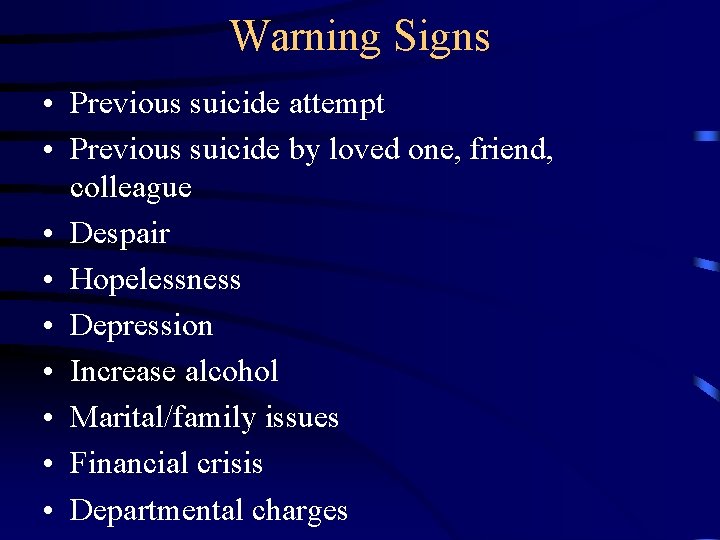 Warning Signs

• Previous suicide attempt
• Previous suicide by loved one, friend, colleague
• Despair
• Hopelessness
• Depression
• Increase alcohol
• Marital/family issues
• Financial crisis
• Departmental charges